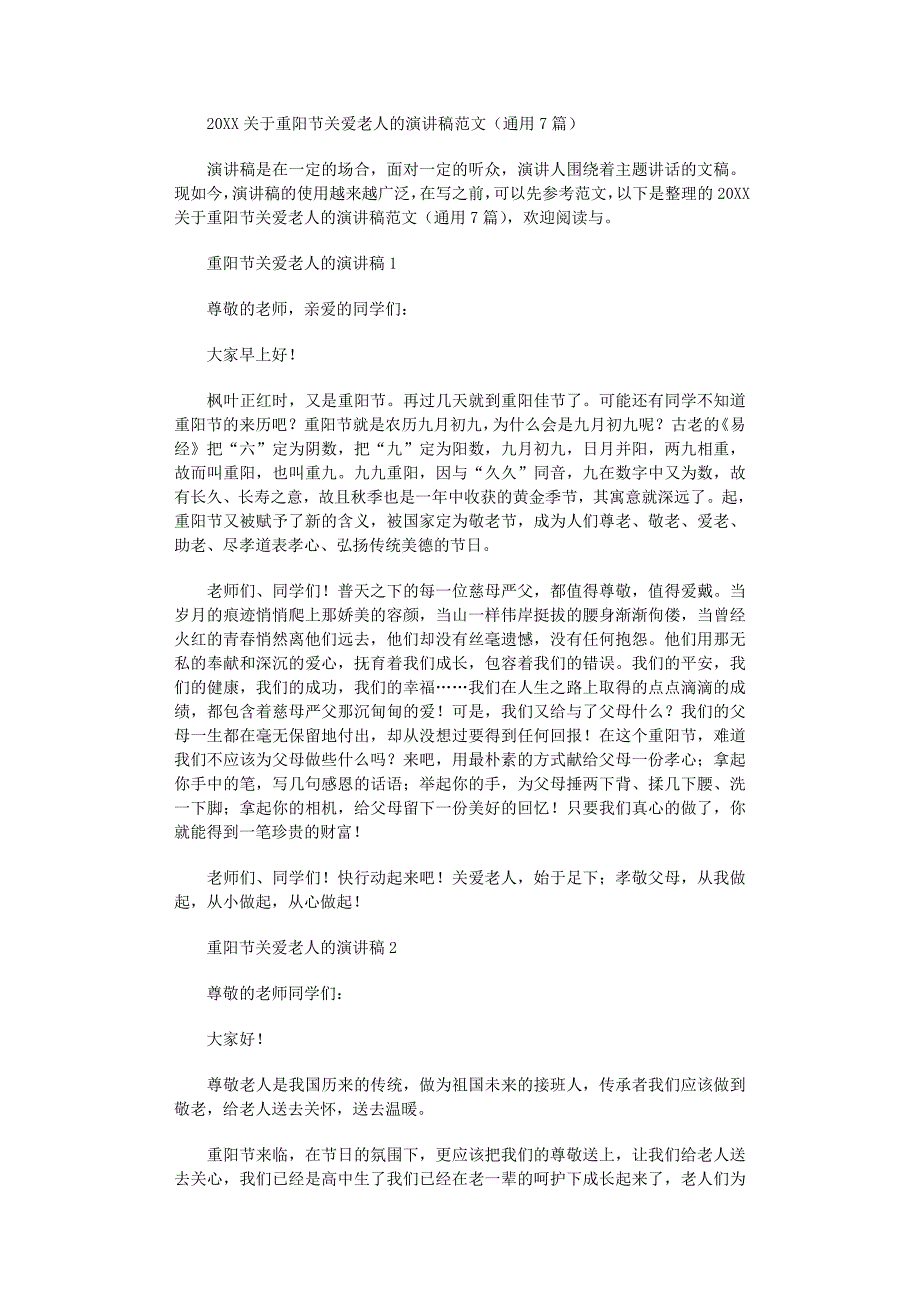 20XX 关于重阳节关爱老人的演讲稿范文（通用 7 篇）

演讲稿是在一定的场合，面对一定的听众，演讲人围绕着主题讲话的文稿。现如今，演讲稿的使用越来越广泛，在写之前，可以先参考范文，以下是整理的 20XX 关于重阳节关爱老人的演讲稿范文（通用 7 篇），欢迎阅读与。

重阳节关爱老人的演讲稿 1

尊敬的老师，亲爱的同学们：

大家早上好！

枫叶正红时，又是重阳节。再过几天就到重阳佳节了。可能还有同学不知道重阳节的来历吧？重阳节就是农历九月初九，为什么会是九月初九呢？古老的《易经》把“六”定为阴数，把“九”定为阳数，九月初九，日月并阳，两九相重，故而叫重阳，也叫重九。九九重阳，因与“久久”同音，九在数字中又为数，故有长久、长寿之意，故且秋季也是一年中收获的黄金季节，其寓意就深远了。起，重阳节又被赋予了新的含义，被国家定为敬老节，成为人们尊老、敬老、爱老、助老、尽孝道表孝心、弘扬传统美德的节日。

老师们、同学们！普天之下的每一位慈母严父，都值得尊敬，值得爱戴。当岁月的痕迹悄悄爬上那娇美的容颜，当山一样伟岸挺拔的腰身渐渐佝偻，当曾经火红的青春悄然离他们远去，他们却没有丝毫遗憾，没有任何抱怨。他们用那无私的奉献和深沉的爱心，抚育着我们成长，包容着我们的错误。我们的平安，我们的健康，我们的成功，我们的幸福……我们在人生之路上取得的点点滴滴的成绩，都包含着慈母严父那沉甸甸的爱！可是，我们又给与了父母什么？我们的父母一生都在毫无保留地付出，却从没想过要得到任何回报！在这个重阳节，难道我们不应该为父母做些什么吗？来吧，用最朴素的方式献给父母一份孝心；拿起你手中的笔，写几句感恩的话语；举起你的手，为父母捶两下背、揉几下腰、洗一下脚；拿起你的相机，给父母留下一份美好的回忆！只要我们真心的做了，你就能得到一笔珍贵的财富！

老师们、同学们！快行动起来吧！关爱老人，始于足下；孝敬父母，从我做起，从小做起，从心做起！

重阳节关爱老人的演讲稿 2

尊敬的老师同学们：

大家好！

尊敬老人是我国历来的传统，做为祖国未来的接班人，传承者我们应该做到敬老，给老人送去关怀，送去温暖。

重阳节来临，在节日的氛围下，更应该把我们的尊敬送上，让我们给老人送去关心，我们已经是高中生了我们已经在老一辈的呵护下成长起来了，老人们为